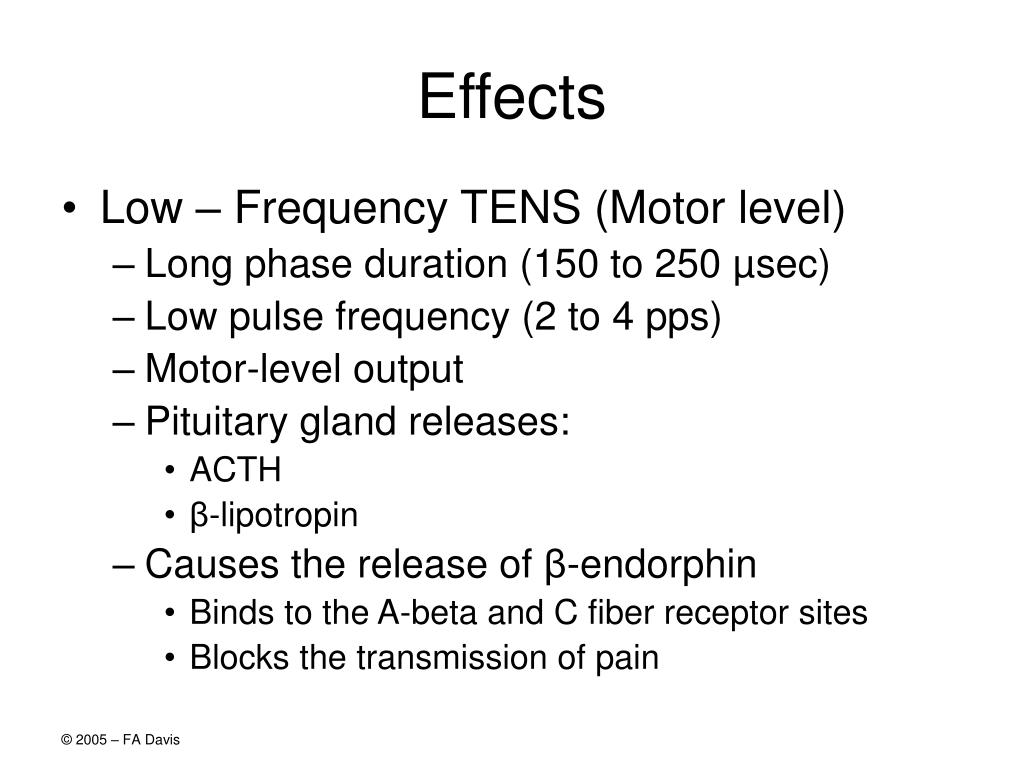 Effects

• Low – Frequency TENS (Motor level)
  – Long phase duration (150 to 250 μsec)
  – Low pulse frequency (2 to 4 pps)
  – Motor-level output
  – Pituitary gland releases:
    • ACTH
    • β-lipotropin
  – Causes the release of β-endorphin
    • Binds to the A-beta and C fiber receptor sites
    • Blocks the transmission of pain

© 2005 – FA Davis